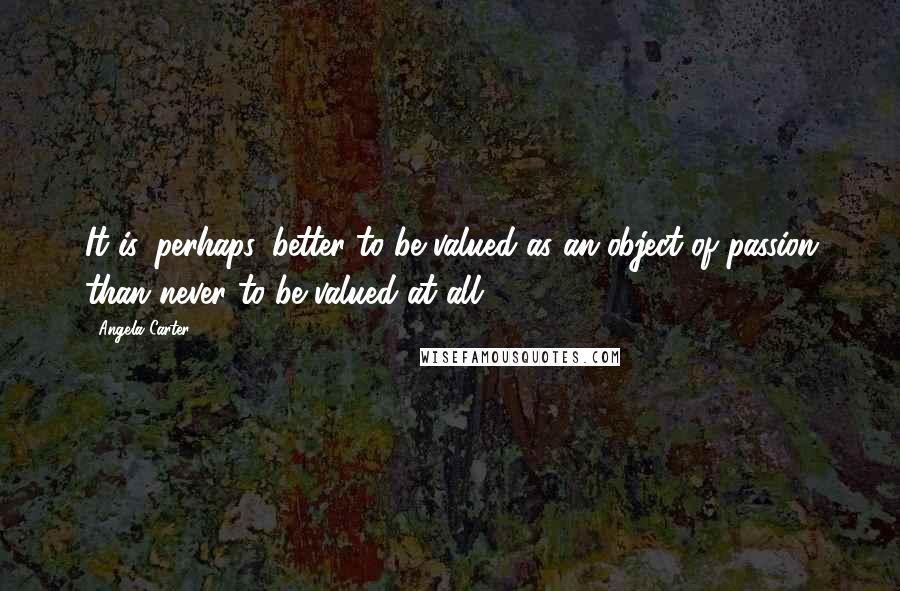 It is, perhaps, better to be valued as an object of passion than never to be valued at all.

Angela Carter

WISEFAMOUSQUOTES.COM